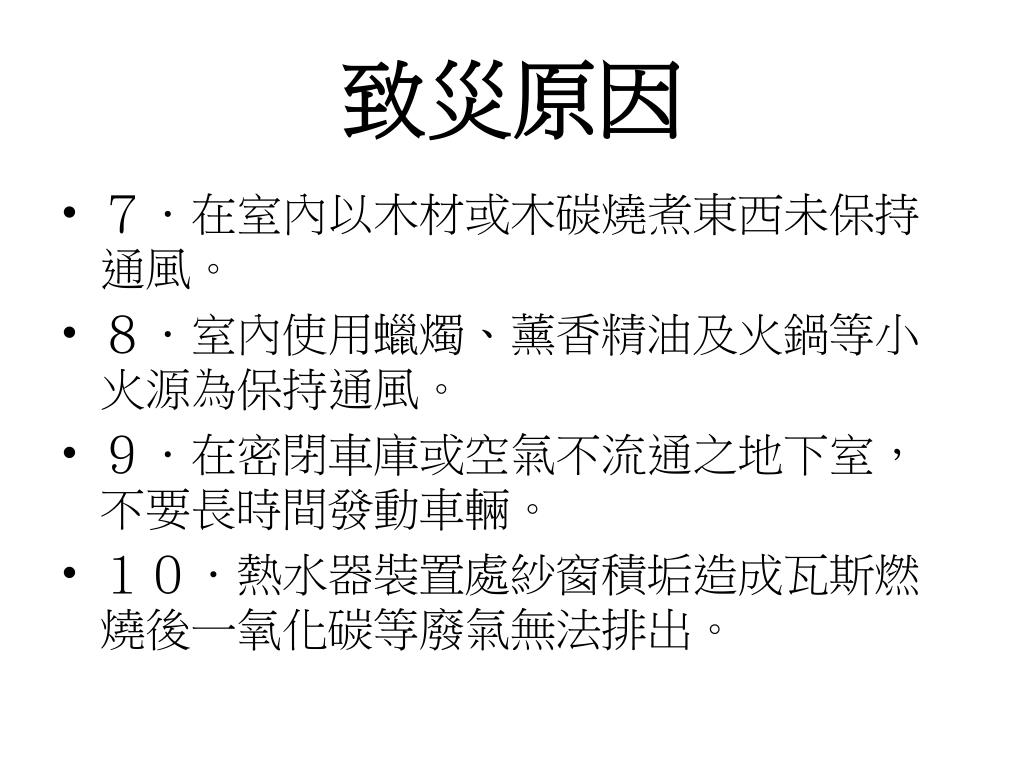 致災原因

• ７．在室內以木材或木碳燒煮東西未保持通風。

• ８．室內使用蠟燭、薰香精油及火鍋等小火源為保持通風。

• ９．在密閉車庫或空氣不流通之地下室，不要長時間發動車輛。

• １０．熱水器裝置處紗窗積垢造成瓦斯燃燒後一氧化碳等廢氣無法排出。